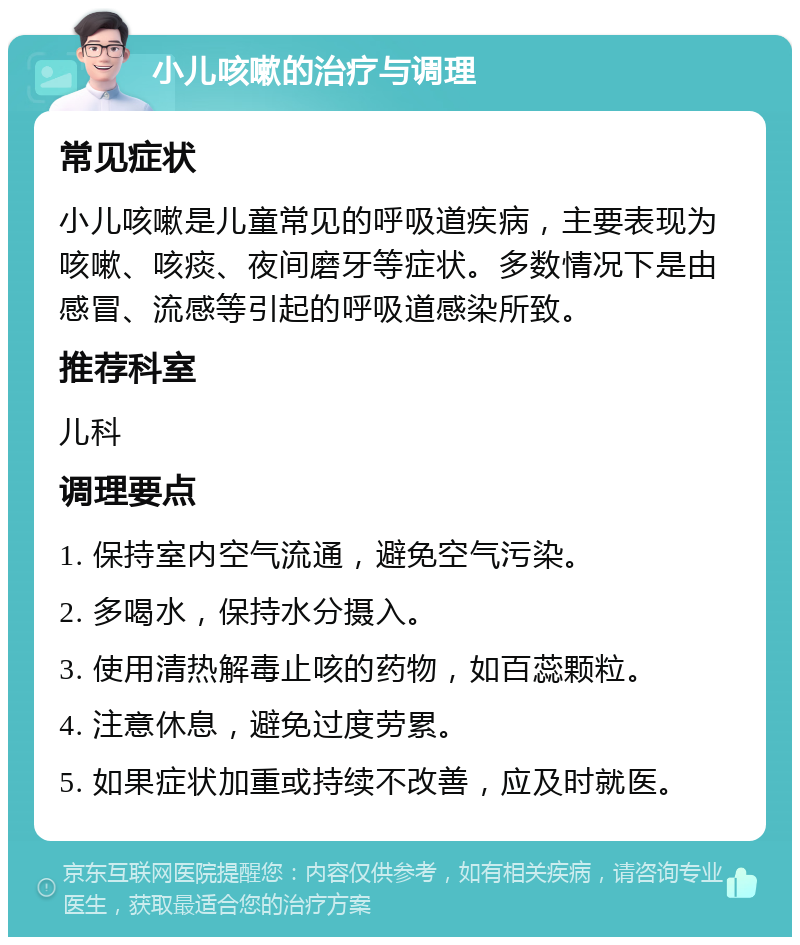 小儿咳嗽的治疗与调理

常见症状

小儿咳嗽是儿童常见的呼吸道疾病，主要表现为咳嗽、咳痰、夜间磨牙等症状。多数情况下是由感冒、流感等引起的呼吸道感染所致。

推荐科室

儿科

调理要点

1. 保持室内空气流通，避免空气污染。

2. 多喝水，保持水分摄入。

3. 使用清热解毒止咳的药物，如百蕊颗粒。

4. 注意休息，避免过度劳累。

5. 如果症状加重或持续不改善，应及时就医。

京东互联网医院提醒您：内容仅供参考，如有相关疾病，请咨询专业医生，获取最适合您的治疗方案